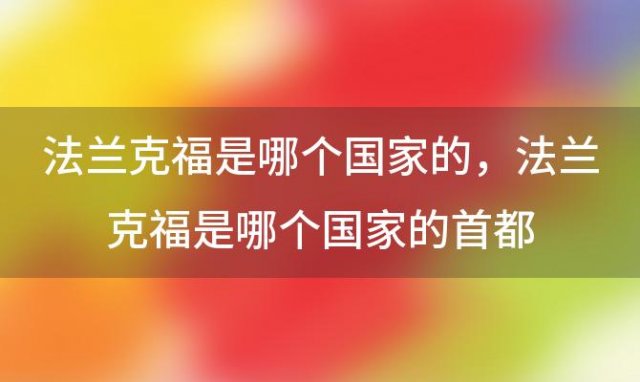 法兰克福是哪个国家的，法兰克福是哪个国家的首都